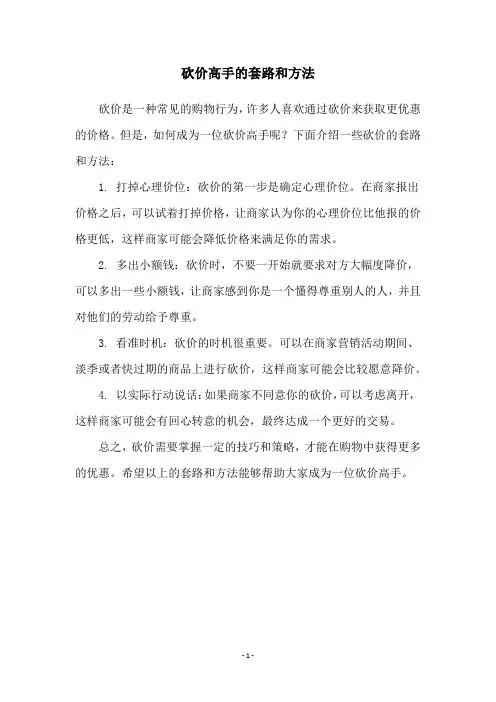 砍价高手的套路和方法

砍价是一种常见的购物行为，许多人喜欢通过砍价来获取更优惠的价格。但是，如何成为一位砍价高手呢？下面介绍一些砍价的套路和方法：

1. 打掉心理价位：砍价的第一步是确定心理价位。在商家报出价格之后，可以试着打掉价格，让商家认为你的心理价位比他报的价格更低，这样商家可能会降低价格来满足你的需求。

2. 多出小额钱：砍价时，不要一开始就要求对方大幅度降价，可以多出一些小额钱，让商家感到你是一个懂得尊重别人的人，并且对他们的劳动给予尊重。

3. 看准时机：砍价的时机很重要。可以在商家营销活动期间、淡季或者快过期的商品上进行砍价，这样商家可能会比较愿意降价。

4. 以实际行动说话：如果商家不同意你的砍价，可以考虑离开，这样商家可能会有回心转意的机会，最终达成一个更好的交易。

总之，砍价需要掌握一定的技巧和策略，才能在购物中获得更多的优惠。希望以上的套路和方法能够帮助大家成为一位砍价高手。

- 1 -